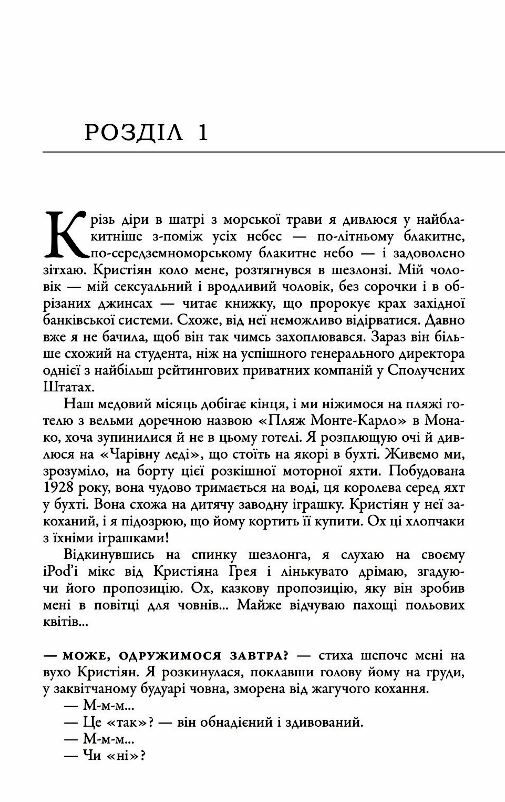 РОЗДІЛ 1

Крізь діри в шатрі з морської трави я дивлюся у найблакитніше з-поміж усіх небес — по-літньому блакитне, по-середземноморському блакитне небо — і задоволено зітхаю. Кристіян коло мене, розтягнувся в шезлонзі. Мій чоловік — мій сексуальний і вродливий чоловік, без сорочки і в обрізаних джинсах — читає книжку, що пророкує крах західної банківської системи. Схоже, від неї неможливо відірватися. Давно вже я не бачила, щоб він так чимсь захоплювався. Зараз він більше схожий на студента, ніж на успішного генерального директора однієї з найбільш рейтингових приватних компаній у Сполучених Штатах.

Наш медовий місяць добігає кінця, і ми ніжимося на пляжі готелю з вельми доречною назвою «Пляж Монте-Карло» в Монако, хоча зупинилися й не в цьому готелі. Я розплющую очі й дивлюся на «Чарівну леді», що стоїть на якорі в бухті. Живемо ми, зрозуміло, на борту цієї розкішної моторної яхти. Побудована 1928 року, вона чудово тримається на воді, ця королева серед яхт у бухті. Вона схожа на дитячу заводну іграшку. Кристіян у неї закоханий, і я підозрюю, що йому кортить її купити. Ох ці хлопчаки з їхніми іграшками!

Відкинувшись на спинку шезлонга, я слухаю на своєму iPod'і мікс від Кристіяна Грея і лінькувато дрімаю, згадуючи його пропозицію. Ох, казкову пропозицію, яку він зробив мені в повітці для човнів... Майже відчуваю пахощі польових квітів...

— МОЖЕ, ОДРУЖИМОСЯ ЗАВТРА? — стиха шепоче мені на вухо Кристіян. Я розкинулася, поклавши голову йому на груди, у заквітчаному будуарі човна, зморена від жагучого кохання.
— М-м-м...
— Це «так»? — він обнадієний і здивований.
— М-м-м...
— Чи «ні»?